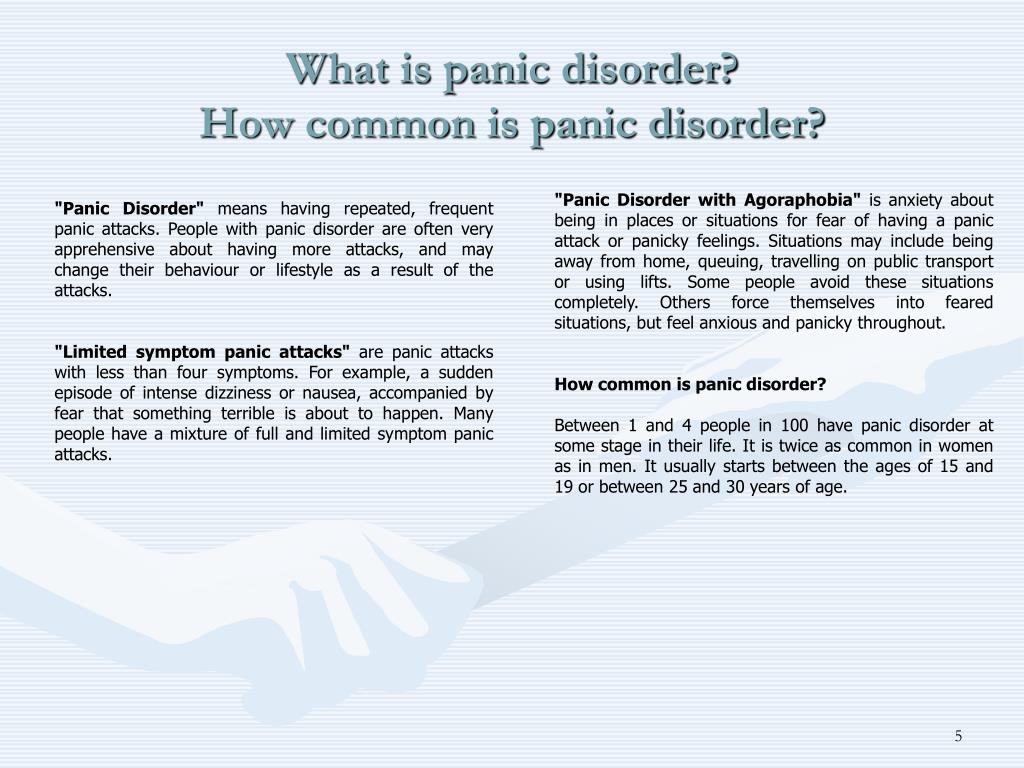 What is panic disorder?
How common is panic disorder?

"Panic Disorder" means having repeated, frequent panic attacks. People with panic disorder are often very apprehensive about having more attacks, and may change their behaviour or lifestyle as a result of the attacks.

"Limited symptom panic attacks" are panic attacks with less than four symptoms. For example, a sudden episode of intense dizziness or nausea, accompanied by fear that something terrible is about to happen. Many people have a mixture of full and limited symptom panic attacks.

"Panic Disorder with Agoraphobia" is anxiety about being in places or situations for fear of having a panic attack or panicky feelings. Situations may include being away from home, queuing, travelling on public transport or using lifts. Some people avoid these situations completely. Others force themselves into feared situations, but feel anxious and panicky throughout.

How common is panic disorder?

Between 1 and 4 people in 100 have panic disorder at some stage in their life. It is twice as common in women as in men. It usually starts between the ages of 15 and 19 or between 25 and 30 years of age.

5